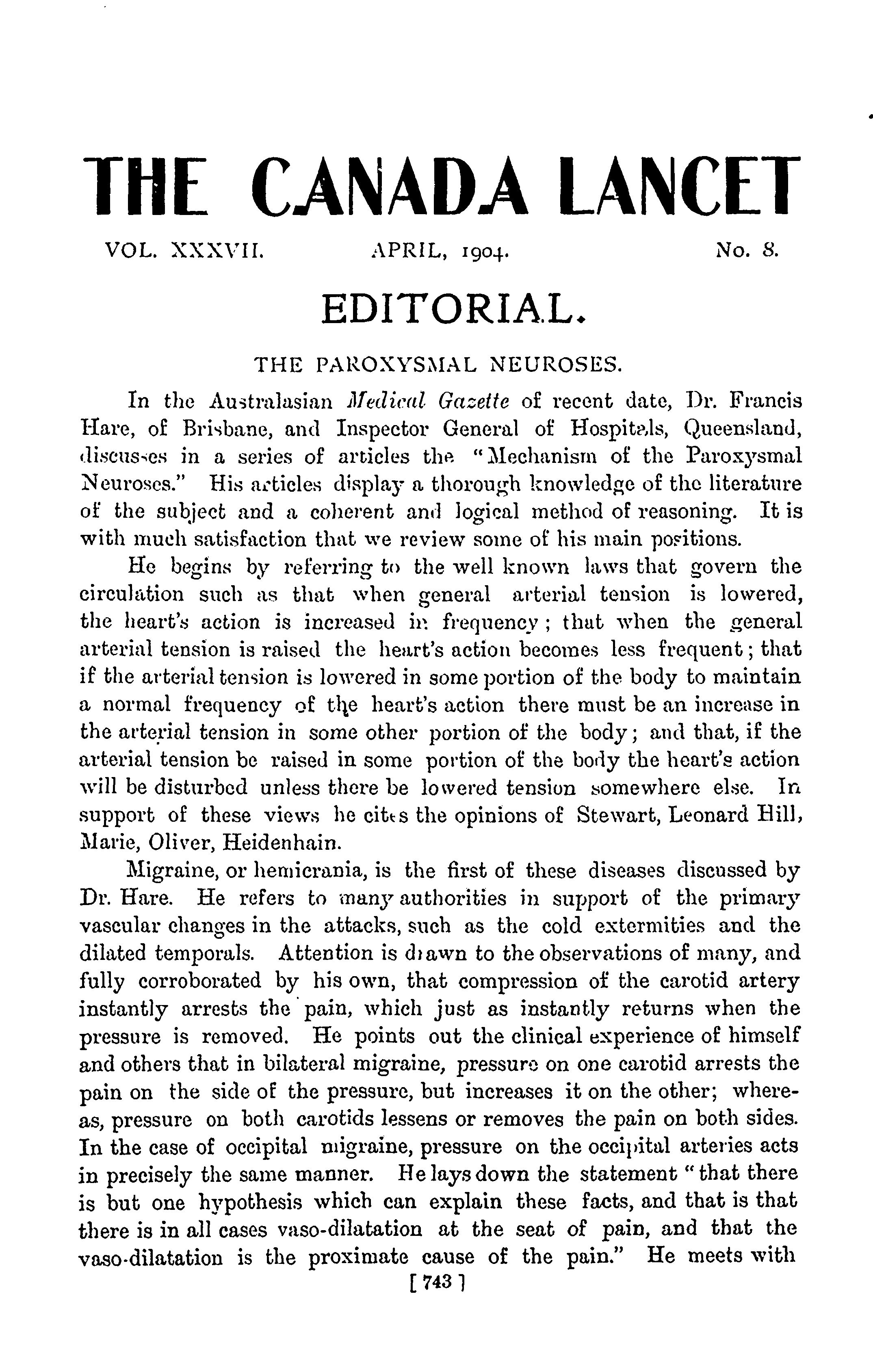 THE CANADA LANCET

VOL. XXXVII. APRIL, 1904. No. 8.

EDITORIAL.

THE PAROXYSMAL NEUROSES.

In the Australasian Medical Gazette of recent date, Dr. Francis Hare, of Brisbane, and Inspector General of Hospitals, Queensland, discusses in a series of articles the "Mechanism of the Paroxysmal Neuroses." His articles display a thorough knowledge of the literature of the subject and a coherent and logical method of reasoning. It is with much satisfaction that we review some of his main positions.

He begins by referring to the well known laws that govern the circulation such as that when general arterial tension is lowered, the heart's action is increased in frequency; that when the general arterial tension is raised the heart's action becomes less frequent; that if the arterial tension is lowered in some portion of the body to maintain a normal frequency of the heart's action there must be an increase in the arterial tension in some other portion of the body; and that, if the arterial tension be raised in some portion of the body the heart's action will be disturbed unless there be lowered tension somewhere else. In support of these views he cites the opinions of Stewart, Leonard Hill, Marie, Oliver, Heidenhain.

Migraine, or hemicrania, is the first of these diseases discussed by Dr. Hare. He refers to many authorities in support of the primary vascular changes in the attacks, such as the cold extermities and the dilated temporals. Attention is drawn to the observations of many, and fully corroborated by his own, that compression of the carotid artery instantly arrests the pain, which just as instantly returns when the pressure is removed. He points out the clinical experience of himself and others that in bilateral migraine, pressure on one carotid arrests the pain on the side of the pressure, but increases it on the other; whereas, pressure on both carotids lessens or removes the pain on both sides. In the case of occipital migraine, pressure on the occipital arteries acts in precisely the same manner. He lays down the statement "that there is but one hypothesis which can explain these facts, and that is that there is in all cases vaso-dilatation at the seat of pain, and that the vaso-dilatation is the proximate cause of the pain." He meets with

[ 743 ]